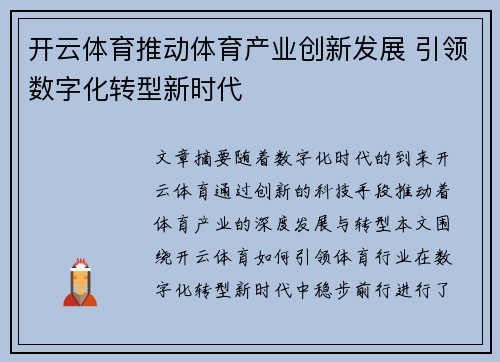 开云体育推动体育产业创新发展 引领数字化转型新时代

文章摘要随着数字化时代的到来开云体育通过创新的科技手段推动着体育产业的深度发展与转型本文围绕开云体育如何引领体育行业在数字化转型新时代中稳步前行进行了